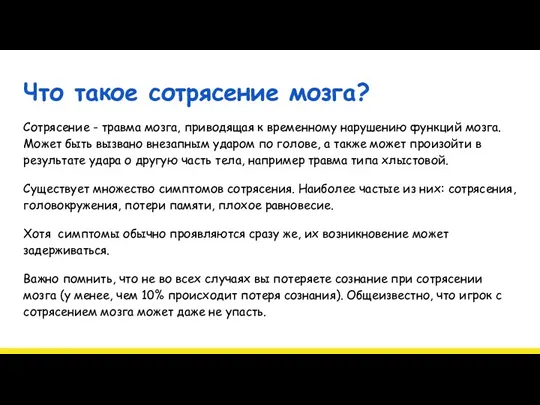 Что такое сотрясение мозга?

Сотрясение - травма мозга, приводящая к временному нарушению функций мозга. Может быть вызвано внезапным ударом по голове, а также может произойти в результате удара о другую часть тела, например травма типа хлыстовой.

Существует множество симптомов сотрясения. Наиболее частые из них: сотрясения, головокружения, потери памяти, плохое равновесие.

Хотя симптомы обычно проявляются сразу же, их возникновение может задерживаться.

Важно помнить, что не во всех случаях вы потеряете сознание при сотрясении мозга (у менее, чем 10% происходит потеря сознания). Общеизвестно, что игрок с сотрясением мозга может даже не упасть.